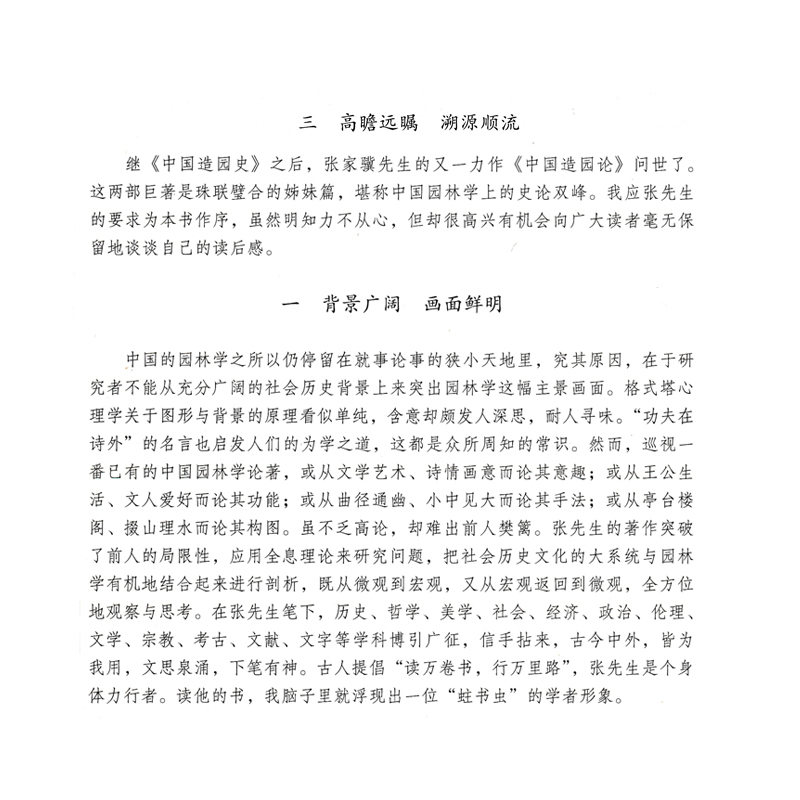 三　高瞻远瞩　溯源顺流

继《中国造园史》之后，张家骥先生的又一力作《中国造园论》问世了。这两部巨著是珠联璧合的姊妹篇，堪称中国园林学上的史论双峰。我应张先生的要求为本书作序，虽然明知力不从心，但却很高兴有机会向广大读者毫无保留地谈谈自己的读后感。

一　背景广阔　画面鲜明

中国的园林学之所以仍停留在就事论事的狭小天地里，究其原因，在于研究者不能从充分广阔的社会历史背景上来突出园林学这幅主景画面。格式塔心理学关于图形与背景的原理看似单纯，含意却颇发人深思，耐人寻味。“功夫在诗外”的名言也启发人们的为学之道，这都是众所周知的常识。然而，巡视一番已有的中国园林学论著，或从文学艺术、诗情画意而论其意趣；或从王公生活、文人爱好而论其功能；或从曲径通幽、小中见大而论其手法；或从亭台楼阁、掇山理水而论其构图。虽不乏高论，却难出前人樊篱。张先生的著作突破了前人的局限性，应用全息理论来研究问题，把社会历史文化的大系统与园林学有机地结合起来进行剖析，既从微观到宏观，又从宏观返回到微观，全方位地观察与思考。在张先生笔下，历史、哲学、美学、社会、经济、政治、伦理、文学、宗教、考古、文献、文字等学科博引广征，信手拈来，古今中外，皆为我用，文思泉涌，下笔有神。古人提倡“读万卷书，行万里路”，张先生是个身体力行者。读他的书，我脑子里就浮现出一位“蛀书虫”的学者形象。